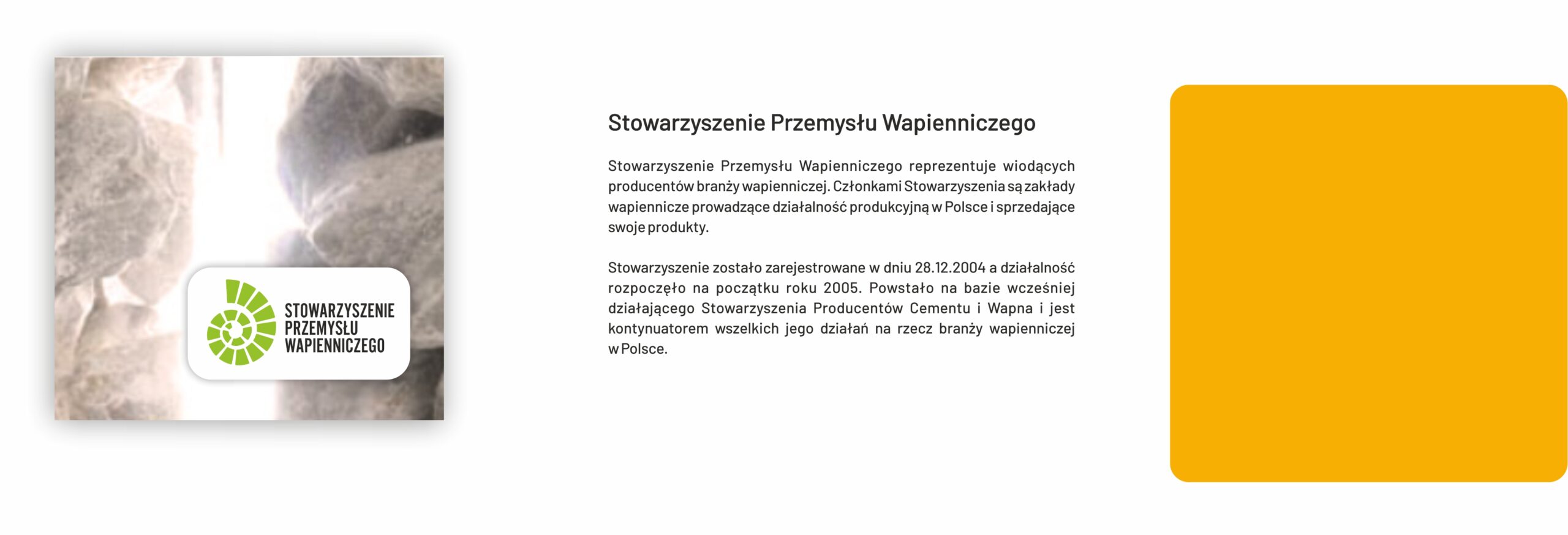 STOWARZYSZENIE PRZEMYSŁU WAPIENNICZEGO

Stowarzyszenie Przemysłu Wapienniczego

Stowarzyszenie Przemysłu Wapienniczego reprezentuje wiodących producentów branży wapienniczej. Członkami Stowarzyszenia są zakłady wapiennicze prowadzące działalność produkcyjną w Polsce i sprzedające swoje produkty.

Stowarzyszenie zostało zarejestrowane w dniu 28.12.2004 a działalność rozpoczęło na początku roku 2005. Powstało na bazie wcześniej działającego Stowarzyszenia Producentów Cementu i Wapna i jest kontynuatorem wszelkich jego działań na rzecz branży wapienniczej w Polsce.